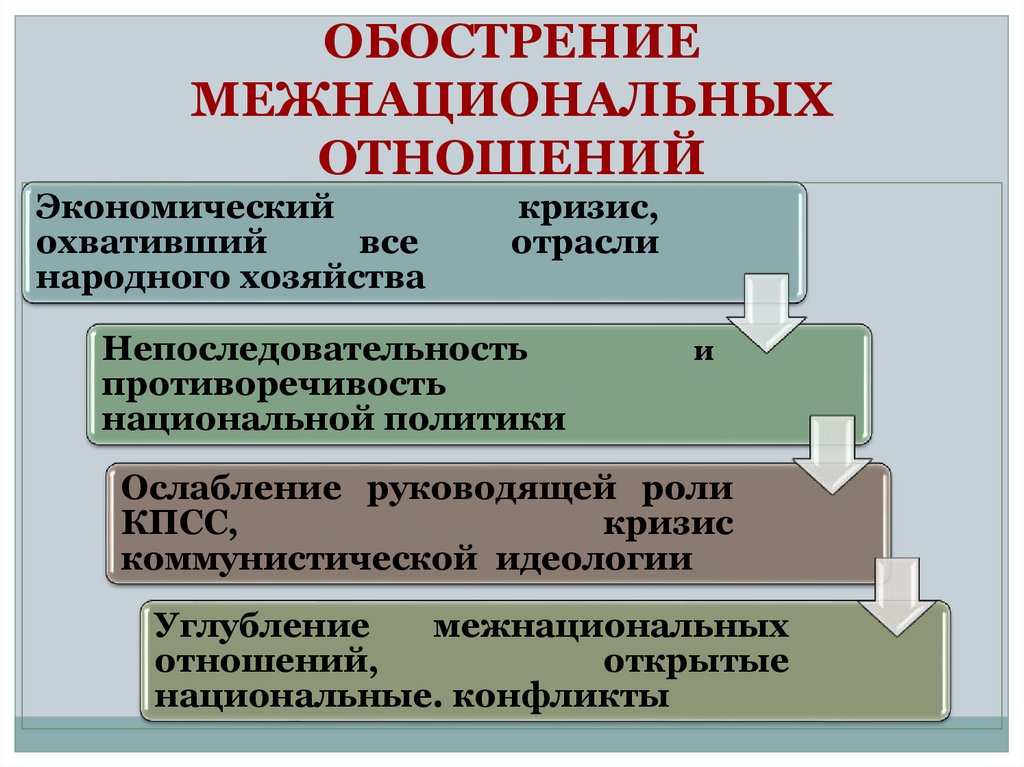 ОБОСТРЕНИЕ МЕЖНАЦИОНАЛЬНЫХ ОТНОШЕНИЙ

Экономический кризис, охвативший все отрасли народного хозяйства

Непоследовательность и противоречивость национальной политики

Ослабление руководящей роли КПСС, кризис коммунистической идеологии

Углубление межнациональных отношений, открытые национальные. конфликты